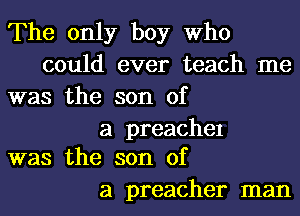 The only boy who
could ever teach me
was the son of
a preacher
was the son of
a preacher man